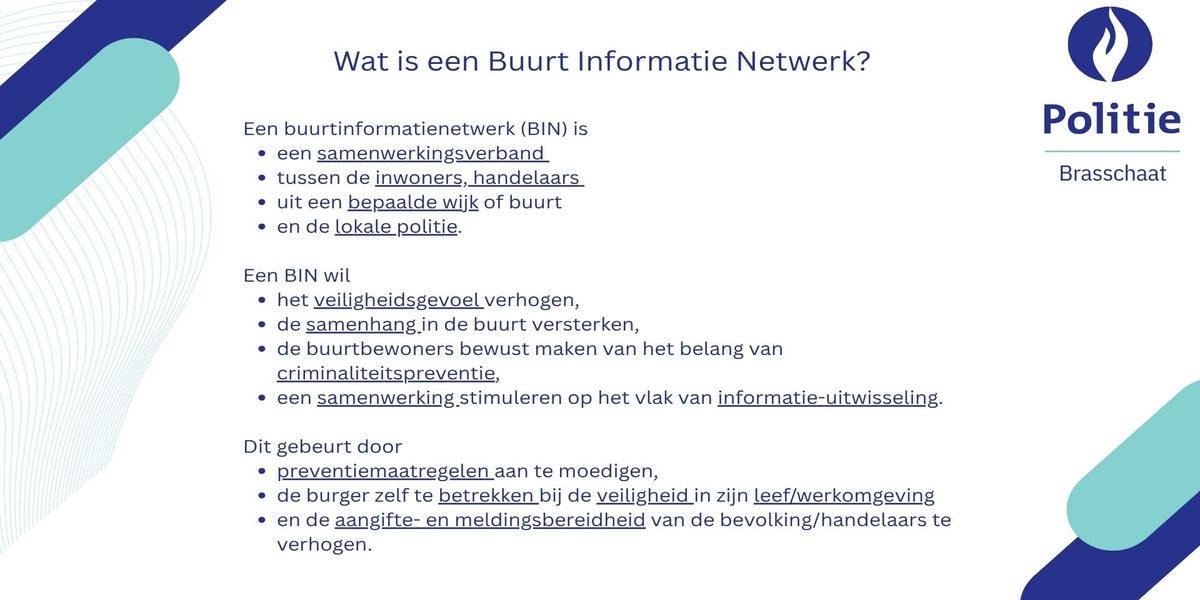 Wat is een Buurt Informatie Netwerk?

Politie
Brasschaat

Een buurtinformatienetwerk (BIN) is
- een samenwerkingsverband
- tussen de inwoners, handelaars
- uit een bepaalde wijk of buurt
- en de lokale politie.

Een BIN wil
- het veiligheidsgevoel verhogen,
- de samenhang in de buurt versterken,
- de buurtbewoners bewust maken van het belang van criminaliteitspreventie,
- een samenwerking stimuleren op het vlak van informatie-uitwisseling.

Dit gebeurt door
- preventiemaatregelen aan te moedigen,
- de burger zelf te betrekken bij de veiligheid in zijn leef/werkomgeving
- en de aangifte- en meldingsbereidheid van de bevolking/handelaars te verhogen.